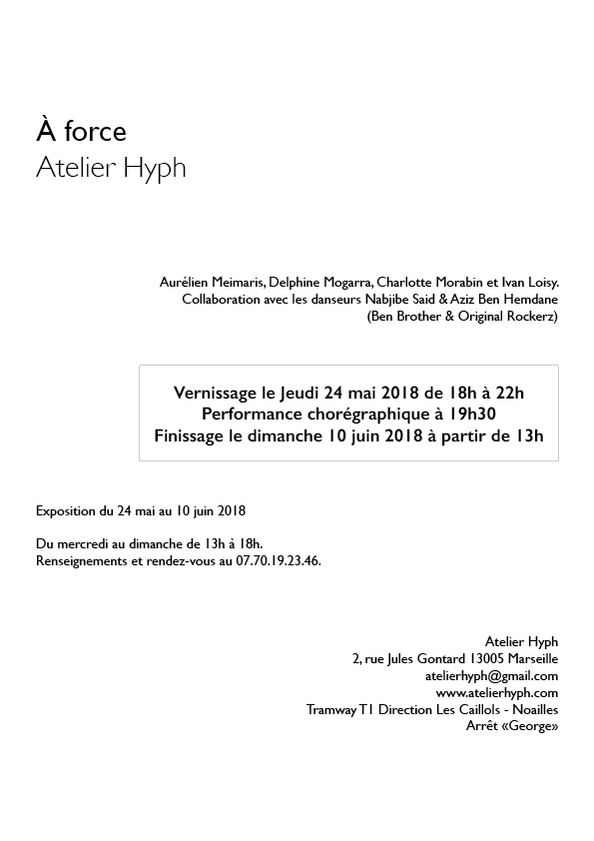 À force
Atelier Hyph

Aurélien Meimaris, Delphine Mogarra, Charlotte Morabin et Ivan Loisy.
Collaboration avec les danseurs Nabjibe Said & Aziz Ben Hemdane
(Ben Brother & Original Rockerz)

Vernissage le Jeudi 24 mai 2018 de 18h à 22h
Performance chorégraphique à 19h30
Finissage le dimanche 10 juin 2018 à partir de 13h

Exposition du 24 mai au 10 juin 2018

Du mercredi au dimanche de 13h à 18h.
Renseignements et rendez-vous au 07.70.19.23.46.

Atelier Hyph
2, rue Jules Gontard 13005 Marseille
atelierhyph@gmail.com
www.atelierhyph.com
Tramway T1 Direction Les Caillols - Noailles
Arrêt «George»